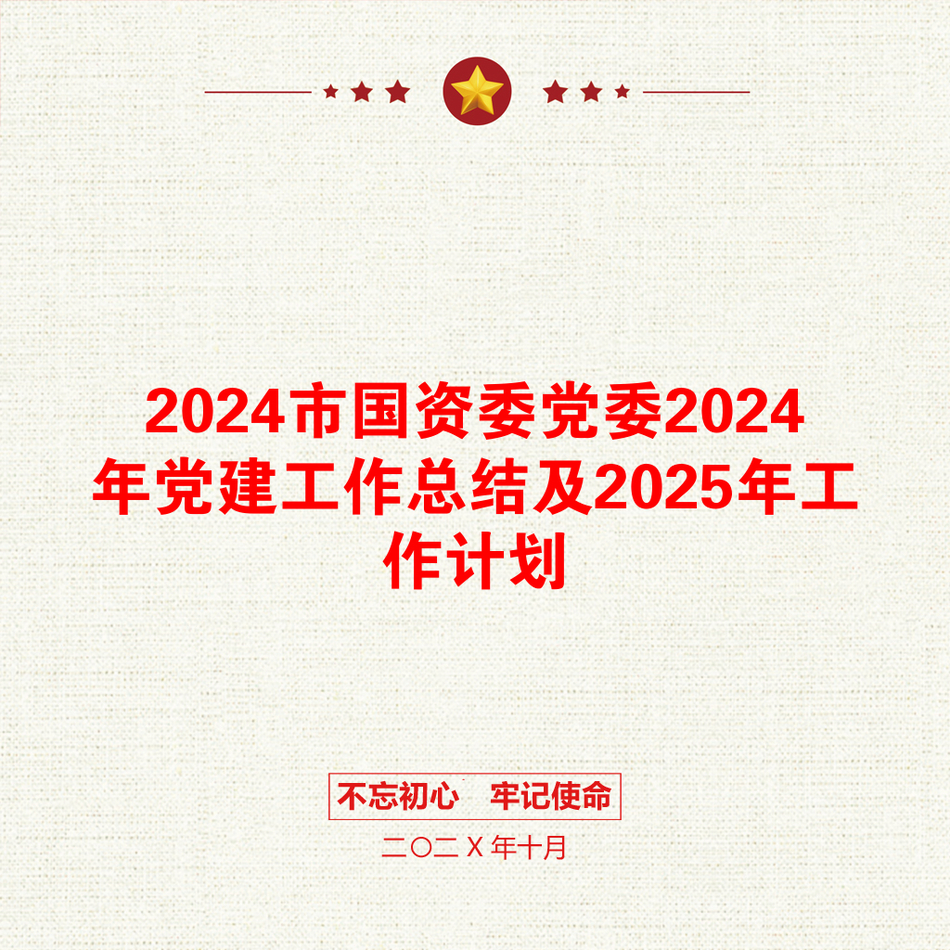 2024市国资委党委2024年党建工作总结及2025年工作计划

不忘初心　牢记使命

二〇二X年十月